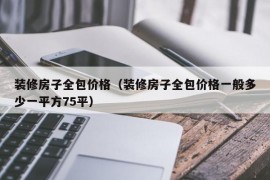 装修房子全包价格（装修房子全包价格一般多少一平方75平）